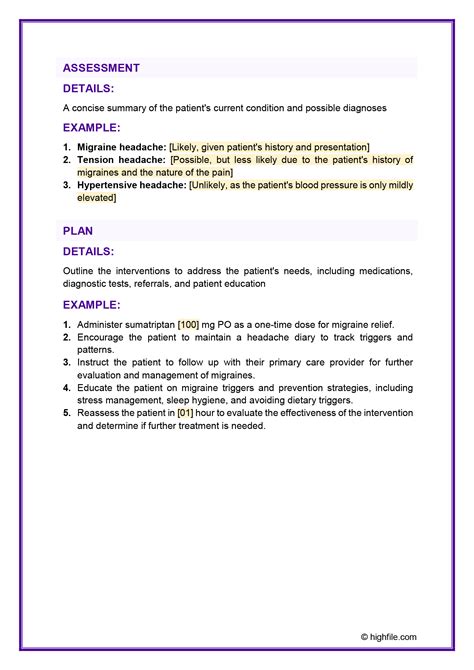 ASSESSMENT

DETAILS:

A concise summary of the patient's current condition and possible diagnoses

EXAMPLE:

1. Migraine headache: [Likely, given patient's history and presentation]
2. Tension headache: [Possible, but less likely due to the patient's history of migraines and the nature of the pain]
3. Hypertensive headache: [Unlikely, as the patient's blood pressure is only mildly elevated]

PLAN

DETAILS:

Outline the interventions to address the patient's needs, including medications, diagnostic tests, referrals, and patient education

EXAMPLE:

1. Administer sumatriptan [100] mg PO as a one-time dose for migraine relief.
2. Encourage the patient to maintain a headache diary to track triggers and patterns.
3. Instruct the patient to follow up with their primary care provider for further evaluation and management of migraines.
4. Educate the patient on migraine triggers and prevention strategies, including stress management, sleep hygiene, and avoiding dietary triggers.
5. Reassess the patient in [01] hour to evaluate the effectiveness of the intervention and determine if further treatment is needed.

© highfile.com